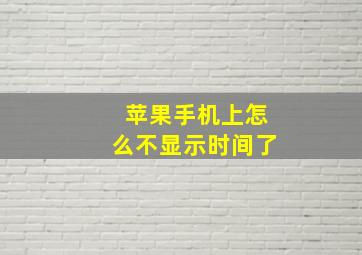 苹果手机上怎么不显示时间了